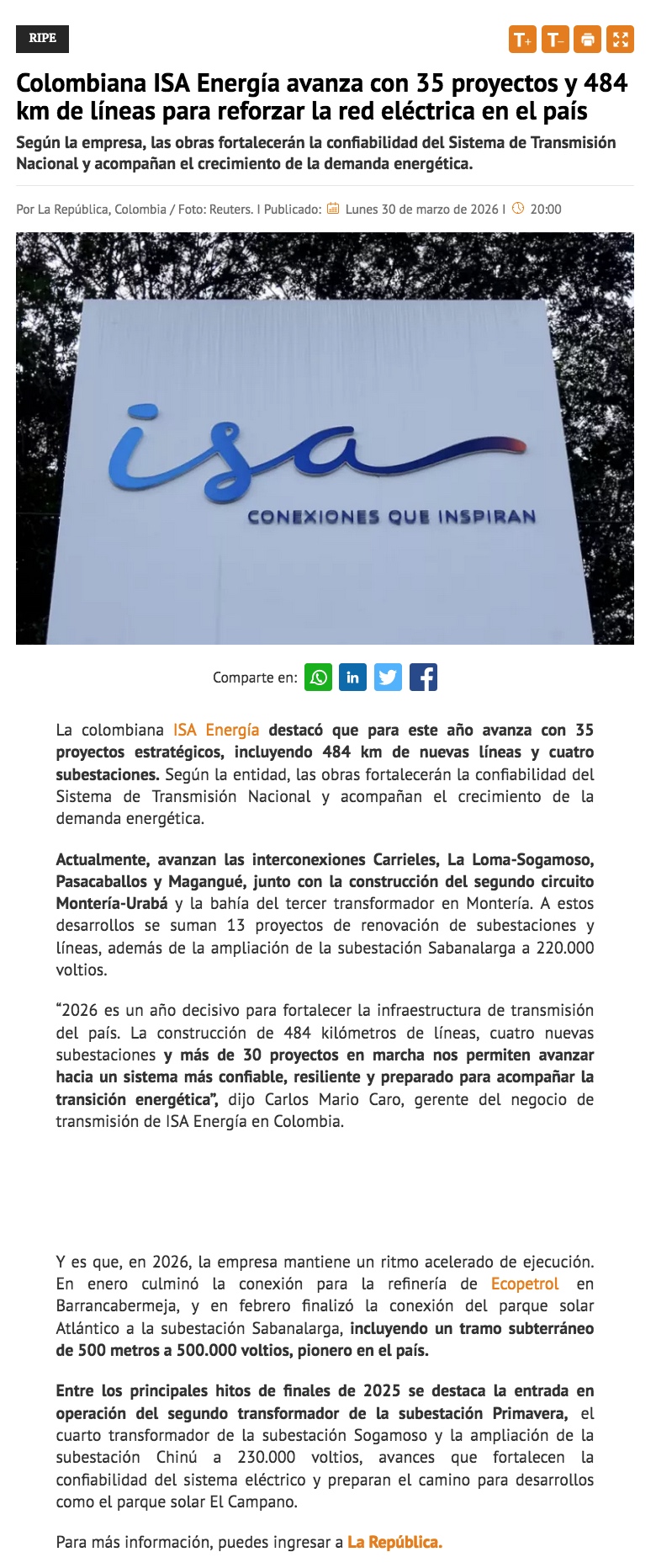 RIPE

T+ T-

Colombiana ISA Energía avanza con 35 proyectos y 484 km de líneas para reforzar la red eléctrica en el país

Según la empresa, las obras fortalecerán la confiabilidad del Sistema de Transmisión Nacional y acompañan el crecimiento de la demanda energética.

Por La República, Colombia / Foto: Reuters. I Publicado: Lunes 30 de marzo de 2026 I 20:00

isa
CONEXIONES QUE INSPIRAN

Comparte en:

La colombiana ISA Energía destacó que para este año avanza con 35 proyectos estratégicos, incluyendo 484 km de nuevas líneas y cuatro subestaciones. Según la entidad, las obras fortalecerán la confiabilidad del Sistema de Transmisión Nacional y acompañan el crecimiento de la demanda energética.

Actualmente, avanzan las interconexiones Carrieles, La Loma-Sogamoso, Pasacaballos y Magangué, junto con la construcción del segundo circuito Montería-Urabá y la bahía del tercer transformador en Montería. A estos desarrollos se suman 13 proyectos de renovación de subestaciones y líneas, además de la ampliación de la subestación Sabanalarga a 220.000 voltios.

“2026 es un año decisivo para fortalecer la infraestructura de transmisión del país. La construcción de 484 kilómetros de líneas, cuatro nuevas subestaciones y más de 30 proyectos en marcha nos permiten avanzar hacia un sistema más confiable, resiliente y preparado para acompañar la transición energética”, dijo Carlos Mario Caro, gerente del negocio de transmisión de ISA Energía en Colombia.

Y es que, en 2026, la empresa mantiene un ritmo acelerado de ejecución. En enero culminó la conexión para la refinería de Ecopetrol en Barrancabermeja, y en febrero finalizó la conexión del parque solar Atlántico a la subestación Sabanalarga, incluyendo un tramo subterráneo de 500 metros a 500.000 voltios, pionero en el país.

Entre los principales hitos de finales de 2025 se destaca la entrada en operación del segundo transformador de la subestación Primavera, el cuarto transformador de la subestación Sogamoso y la ampliación de la subestación Chinú a 230.000 voltios, avances que fortalecen la confiabilidad del sistema eléctrico y preparan el camino para desarrollos como el parque solar El Campano.

Para más información, puedes ingresar a La República.